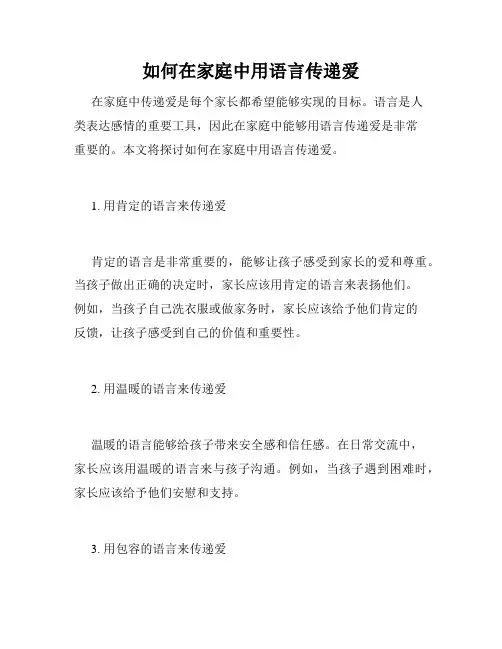 如何在家庭中用语言传递爱

在家庭中传递爱是每个家长都希望能够实现的目标。语言是人类表达感情的重要工具，因此在家庭中能够用语言传递爱是非常重要的。本文将探讨如何在家庭中用语言传递爱。

1. 用肯定的语言来传递爱

肯定的语言是非常重要的，能够让孩子感受到家长的爱和尊重。当孩子做出正确的决定时，家长应该用肯定的语言来表扬他们。例如，当孩子自己洗衣服或做家务时，家长应该给予他们肯定的反馈，让孩子感受到自己的价值和重要性。

2. 用温暖的语言来传递爱

温暖的语言能够给孩子带来安全感和信任感。在日常交流中，家长应该用温暖的语言来与孩子沟通。例如，当孩子遇到困难时，家长应该给予他们安慰和支持。

3. 用包容的语言来传递爱